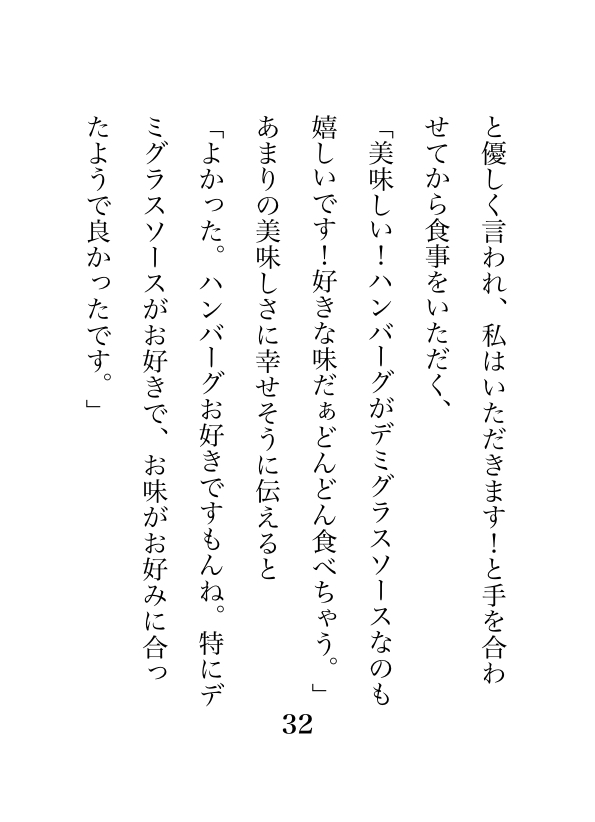 と優しく言われ、私はいただきます！と手を合わせてから食事をいただく、

「美味しい！ハンバーグがデミグラスソースなのも嬉しいです！好きな味だぁどんどん食べちゃう。」

あまりの美味しさに幸せそうに伝えると

「よかった。ハンバーグお好きですもんね。特にデミグラスソースがお好きで、お味がお好みに合ったようで良かったです。」

32